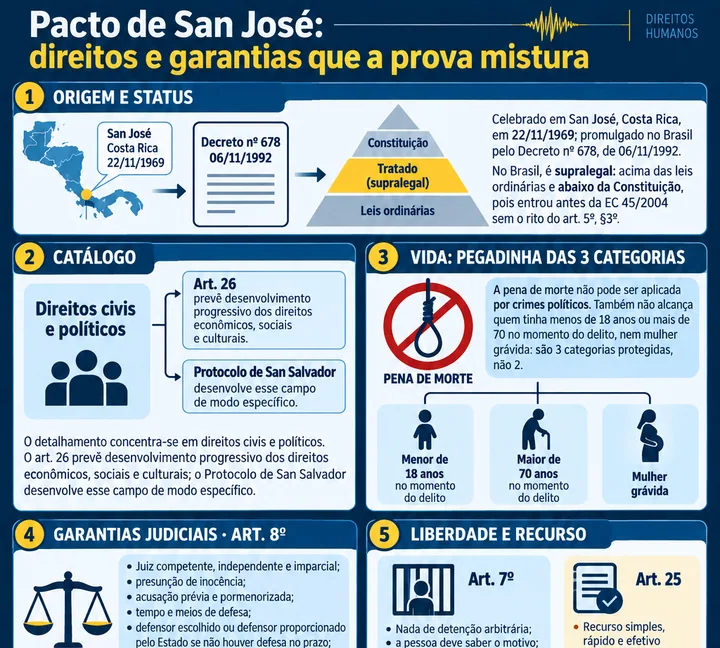 Pacto de San José:
direitos e garantias que a prova mistura

DIREITOS HUMANOS

1 ORIGEM E STATUS

San José
Costa Rica
22/11/1969

Decreto nº 678
06/11/1992

Constituição
Tratado (supralegal)
Leis ordinárias

Celebrado em San José, Costa Rica, em 22/11/1969; promulgado no Brasil pelo Decreto nº 678, de 06/11/1992.

No Brasil, é supralegal: acima das leis ordinárias e abaixo da Constituição, pois entrou antes da EC 45/2004 sem o rito do art. 5º, §3º.

2 CATÁLOGO

Direitos civis e políticos

Art. 26
prevê desenvolvimento progressivo dos direitos econômicos, sociais e culturais.

Protocolo de San Salvador
desenvolve esse campo de modo específico.

O detalhamento concentra-se em direitos civis e políticos. O art. 26 prevê desenvolvimento progressivo dos direitos econômicos, sociais e culturais; o Protocolo de San Salvador desenvolve esse campo de modo específico.

3 VIDA: PEGADINHA DAS 3 CATEGORIAS

PENA DE MORTE

A pena de morte não pode ser aplicada por crimes políticos. Também não alcança quem tinha menos de 18 anos ou mais de 70 no momento do delito, nem mulher grávida: são 3 categorias protegidas, não 2.

Menor de 18 anos no momento do delito

Maior de 70 anos no momento do delito

Mulher grávida

4 GARANTIAS JUDICIAIS · ART. 8º

• Juiz competente, independente e imparcial;
• presunção de inocência;
• acusação prévia e pormenorizada;
• tempo e meios de defesa;
• defensor escolhido ou defensor proporcionado pelo Estado se não houver defesa no prazo;

5 LIBERDADE E RECURSO

Art. 7º
• Nada de detenção arbitrária;
• a pessoa deve saber o motivo;

Art. 25
• Recurso simples, rápido e efetivo